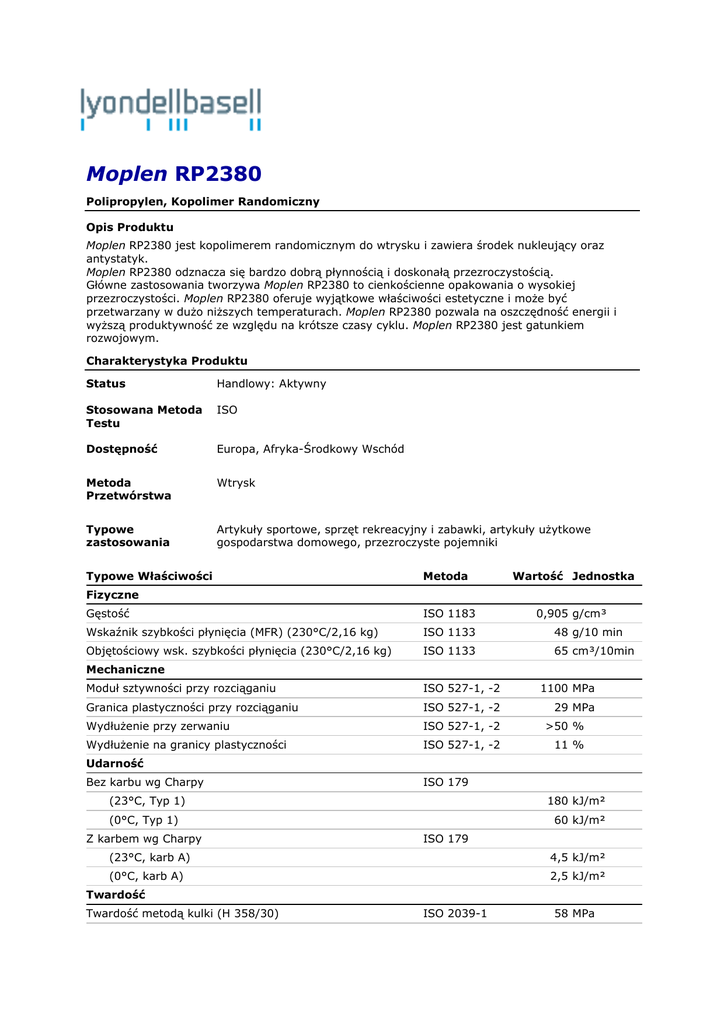 lyondellbasell

Moplen RP2380

Polipropylen, Kopolimer Randomiczny

Opis Produktu

Moplen RP2380 jest kopolimerem randomicznym do wtrysku i zawiera środek nukleujący oraz antystatyk.
Moplen RP2380 odznacza się bardzo dobrą płynnością i doskonałą przezroczystością.
Główne zastosowania tworzywa Moplen RP2380 to cienkościenne opakowania o wysokiej przezroczystości. Moplen RP2380 oferuje wyjątkowe właściwości estetyczne i może być przetwarzany w dużo niższych temperaturach. Moplen RP2380 pozwala na oszczędność energii i wyższą produktywność ze względu na krótsze czasy cyklu. Moplen RP2380 jest gatunkiem rozwojowym.

Charakterystyka Produktu

| | |
|---|---|
| Status | Handlowy: Aktywny |
| Stosowana Metoda Testu | ISO |
| Dostępność | Europa, Afryka-Środkowy Wschód |
| Metoda Przetwórstwa | Wtrysk |
| Typowe zastosowania | Artykuły sportowe, sprzęt rekreacyjny i zabawki, artykuły użytkowe gospodarstwa domowego, przezroczyste pojemniki |

| Typowe Właściwości | Metoda | Wartość | Jednostka |
|---|---|---|---|
| Fizyczne | | | |
| Gęstość | ISO 1183 | 0,905 | g/cm³ |
| Wskaźnik szybkości płynięcia (MFR) (230°C/2,16 kg) | ISO 1133 | 48 | g/10 min |
| Objętościowy wsk. szybkości płynięcia (230°C/2,16 kg) | ISO 1133 | 65 | cm³/10min |
| Mechaniczne | | | |
| Moduł sztywności przy rozciąganiu | ISO 527-1, -2 | 1100 | MPa |
| Granica plastyczności przy rozciąganiu | ISO 527-1, -2 | 29 | MPa |
| Wydłużenie przy zerwaniu | ISO 527-1, -2 | >50 | % |
| Wydłużenie na granicy plastyczności | ISO 527-1, -2 | 11 | % |
| Udarność | | | |
| Bez karbu wg Charpy | ISO 179 | | |
| (23°C, Typ 1) | | 180 | kJ/m² |
| (0°C, Typ 1) | | 60 | kJ/m² |
| Z karbem wg Charpy | ISO 179 | | |
| (23°C, karb A) | | 4,5 | kJ/m² |
| (0°C, karb A) | | 2,5 | kJ/m² |
| Twardość | | | |
| Twardość metodą kulki (H 358/30) | ISO 2039-1 | 58 | MPa |